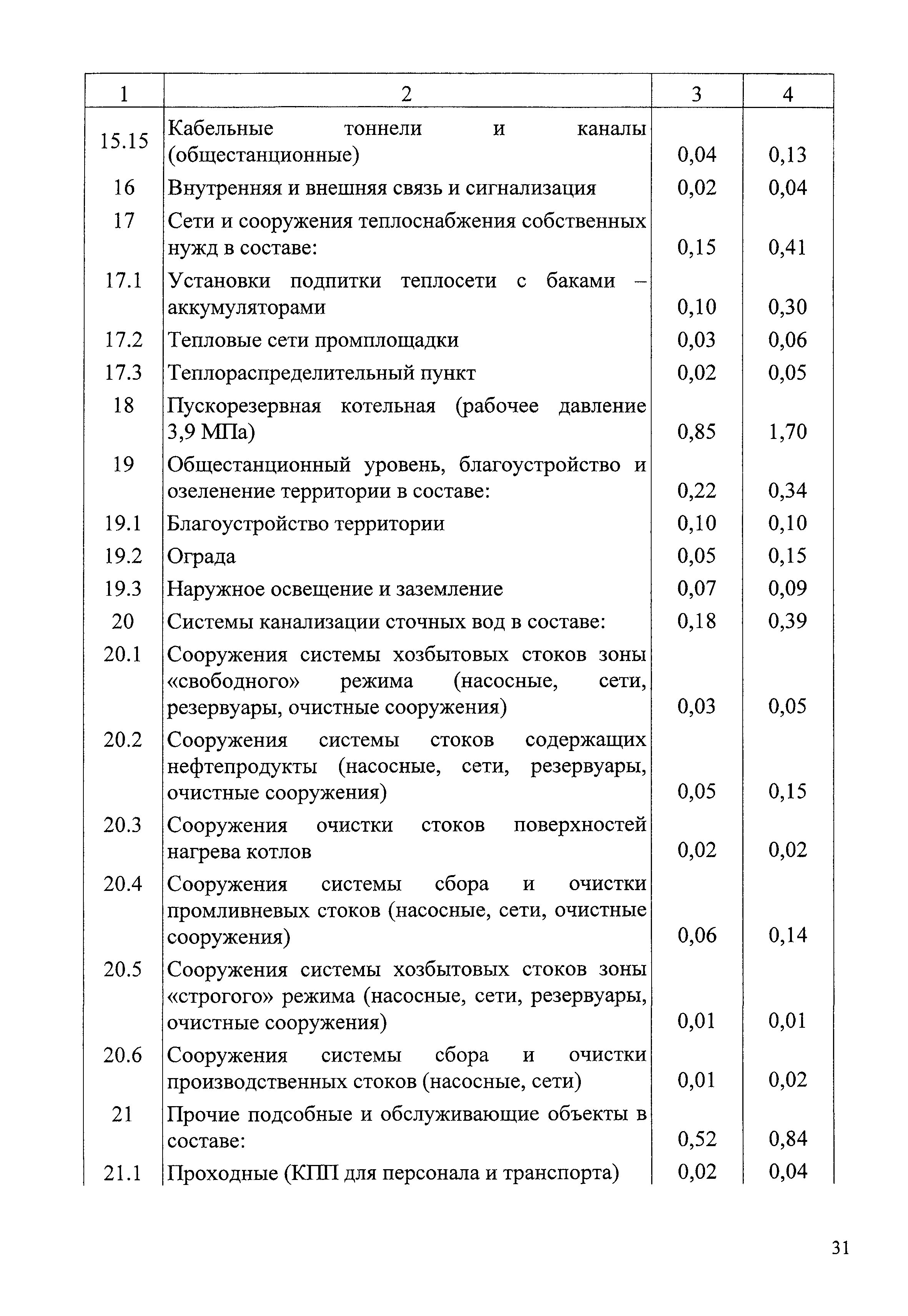 | 1 | 2 | 3 | 4 |
|---|---|---|---|
| 15.15 | Кабельные тоннели и каналы (общестанционные) | 0,04 | 0,13 |
| 16 | Внутренняя и внешняя связь и сигнализация | 0,02 | 0,04 |
| 17 | Сети и сооружения теплоснабжения собственных нужд в составе: | 0,15 | 0,41 |
| 17.1 | Установки подпитки теплосети с баками – аккумуляторами | 0,10 | 0,30 |
| 17.2 | Тепловые сети промплощадки | 0,03 | 0,06 |
| 17.3 | Теплораспределительный пункт | 0,02 | 0,05 |
| 18 | Пускорезервная котельная (рабочее давление 3,9 МПа) | 0,85 | 1,70 |
| 19 | Общестанционный уровень, благоустройство и озеленение территории в составе: | 0,22 | 0,34 |
| 19.1 | Благоустройство территории | 0,10 | 0,10 |
| 19.2 | Ограда | 0,05 | 0,15 |
| 19.3 | Наружное освещение и заземление | 0,07 | 0,09 |
| 20 | Системы канализации сточных вод в составе: | 0,18 | 0,39 |
| 20.1 | Сооружения системы хозбытовых стоков зоны «свободного» режима (насосные, сети, резервуары, очистные сооружения) | 0,03 | 0,05 |
| 20.2 | Сооружения системы стоков содержащих нефтепродукты (насосные, сети, резервуары, очистные сооружения) | 0,05 | 0,15 |
| 20.3 | Сооружения очистки стоков поверхностей нагрева котлов | 0,02 | 0,02 |
| 20.4 | Сооружения системы сбора и очистки промливневых стоков (насосные, сети, очистные сооружения) | 0,06 | 0,14 |
| 20.5 | Сооружения системы хозбытовых стоков зоны «строгого» режима (насосные, сети, резервуары, очистные сооружения) | 0,01 | 0,01 |
| 20.6 | Сооружения системы сбора и очистки производственных стоков (насосные, сети) | 0,01 | 0,02 |
| 21 | Прочие подсобные и обслуживающие объекты в составе: | 0,52 | 0,84 |
| 21.1 | Проходные (КПП для персонала и транспорта) | 0,02 | 0,04 |

31